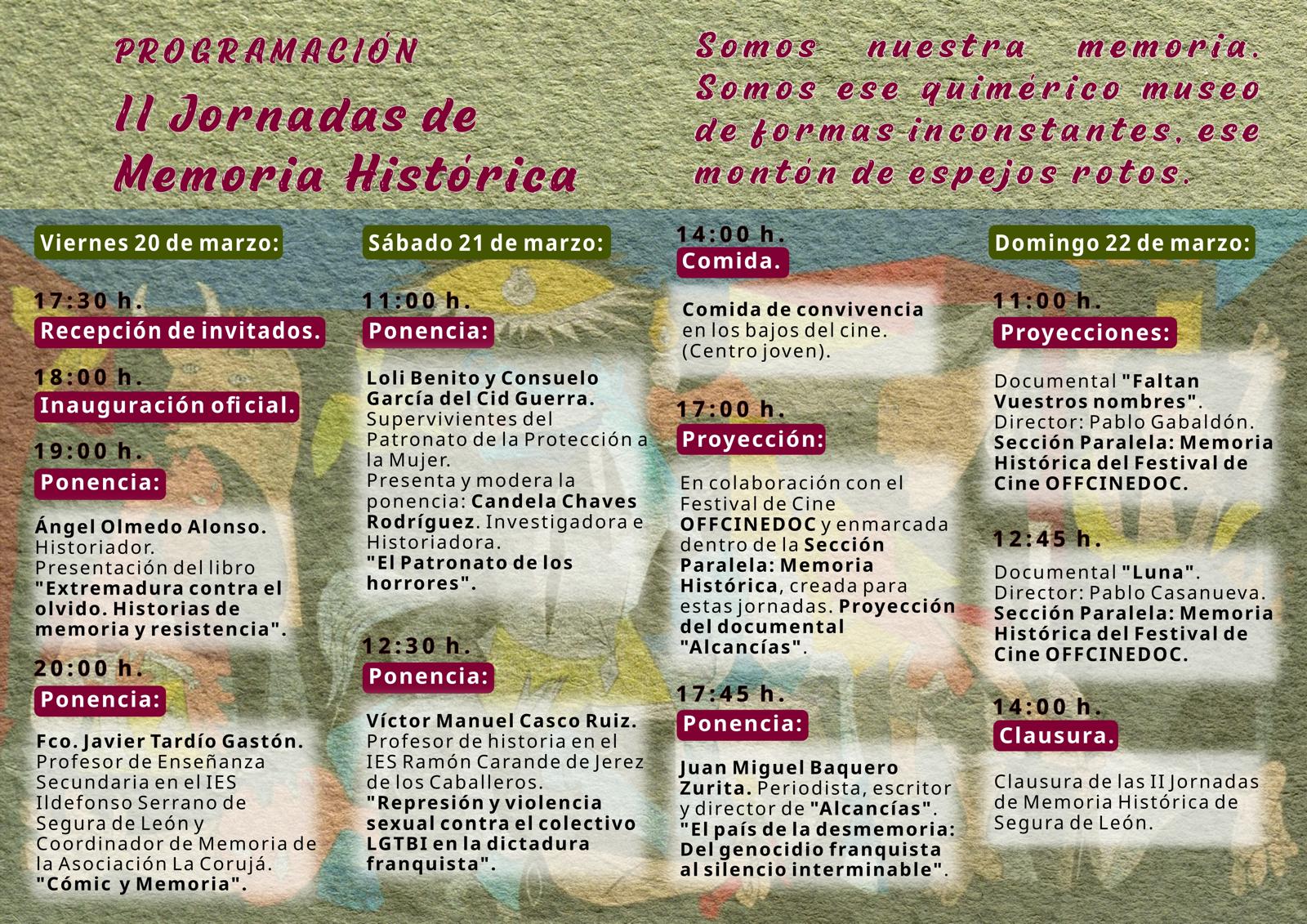 PROGRAMACIÓN
II Jornadas de Memoria Histórica

Somos nuestra memoria. Somos ese quimérico museo de formas inconstantes, ese montón de espejos rotos.

Viernes 20 de marzo:

17:30 h.
Recepción de invitados.

18:00 h.
Inauguración oficial.

19:00 h.
Ponencia:

Ángel Olmedo Alonso. Historiador. Presentación del libro "Extremadura contra el olvido. Historias de memoria y resistencia".

20:00 h.
Ponencia:

Fco. Javier Tardío Gastón. Profesor de Enseñanza Secundaria en el IES Ildefonso Serrano de Segura de León y Coordinador de Memoria de la Asociación La Corujá. "Cómic y Memoria".

Sábado 21 de marzo:

11:00 h.
Ponencia:

Loli Benito y Consuelo García del Cid Guerra. Supervivientes del Patronato de la Protección a la Mujer. Presenta y modera la ponencia: Candela Chaves Rodríguez. Investigadora e Historiadora. "El Patronato de los horrores".

12:30 h.
Ponencia:

Víctor Manuel Casco Ruiz. Profesor de historia en el IES Ramón Carande de Jerez de los Caballeros. "Represión y violencia sexual contra el colectivo LGTBI en la dictadura franquista".

14:00 h.
Comida.

Comida de convivencia en los bajos del cine. (Centro joven).

17:00 h.
Proyección:

En colaboración con el Festival de Cine OFFCINEDOC y enmarcada dentro de la Sección Paralela: Memoria Histórica, creada para estas jornadas. Proyección del documental "Alcancías".

17:45 h.
Ponencia:

Juan Miguel Baquero Zurita. Periodista, escritor y director de "Alcancías". "El país de la desmemoria: Del genocidio franquista al silencio interminable".

Domingo 22 de marzo:

11:00 h.
Proyecciones:

Documental "Faltan Vuestros nombres". Director: Pablo Gabaldón. Sección Paralela: Memoria Histórica del Festival de Cine OFFCINEDOC.

12:45 h.
Documental "Luna". Director: Pablo Casanueva. Sección Paralela: Memoria Histórica del Festival de Cine OFFCINEDOC.

14:00 h.
Clausura.

Clausura de las II Jornadas de Memoria Histórica de Segura de León.